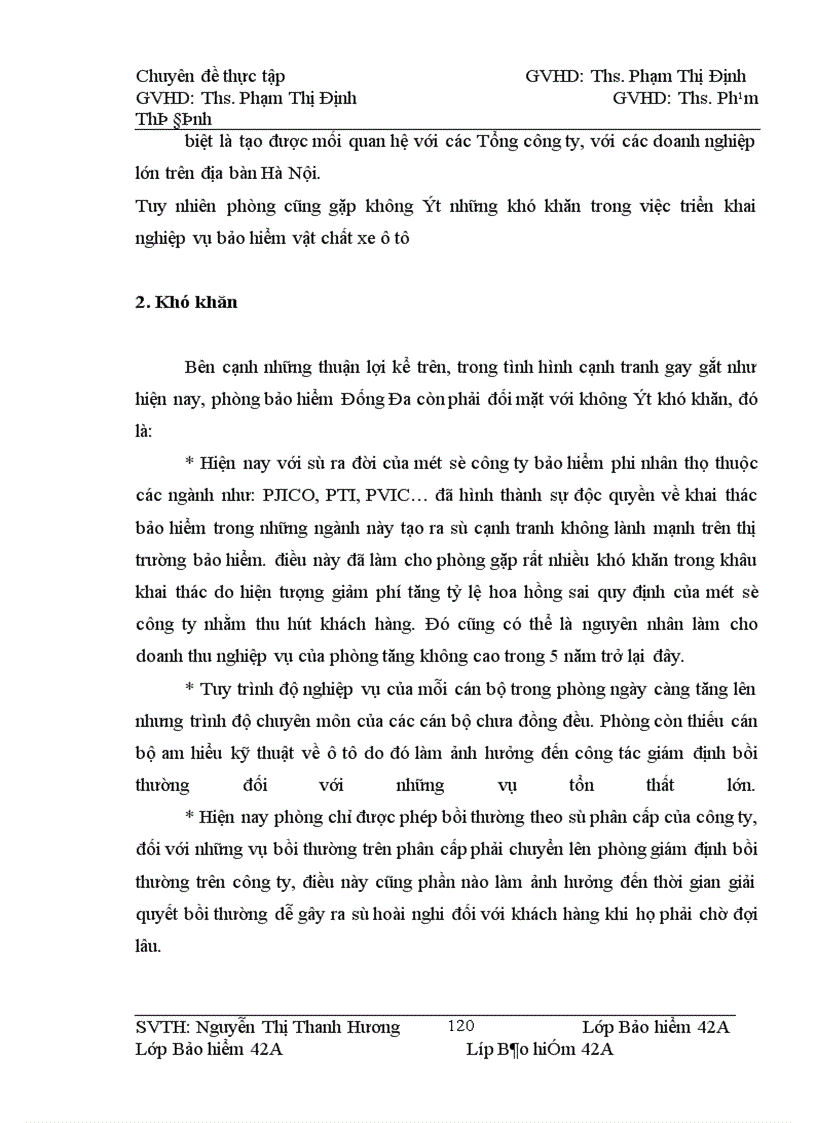 Chuyên đề thực tập GVHD: Ths. Phạm Thị Định
GVHD: Ths. Phạm Thị Định GVHD: Ths. Ph¹m ThÞ §Þnh

biệt là tạo được mối quan hệ với các Tổng công ty, với các doanh nghiệp lớn trên địa bàn Hà Nội.

Tuy nhiên phòng cũng gặp không Ýt những khó khăn trong việc triển khai nghiệp vụ bảo hiểm vật chất xe ô tô

2. Khó khăn

Bên cạnh những thuận lợi kể trên, trong tình hình cạnh tranh gay gắt như hiện nay, phòng bảo hiểm Đống Đa còn phải đối mặt với không Ýt khó khăn, đó là:

* Hiện nay với sù ra đời của mét sè công ty bảo hiểm phi nhân thọ thuộc các ngành như: PJICO, PTI, PVIC… đã hình thành sự độc quyền về khai thác bảo hiểm trong những ngành này tạo ra sù cạnh tranh không lành mạnh trên thị trường bảo hiểm. điều này đã làm cho phòng gặp rất nhiều khó khăn trong khâu khai thác do hiện tượng giảm phí tăng tỷ lệ hoa hồng sai quy định của mét sè công ty nhằm thu hút khách hàng. Đó cũng có thể là nguyên nhân làm cho doanh thu nghiệp vụ của phòng tăng không cao trong 5 năm trở lại đây.

* Tuy trình độ nghiệp vụ của mỗi cán bộ trong phòng ngày càng tăng lên nhưng trình độ chuyên môn của các cán bộ chưa đồng đều. Phòng còn thiếu cán bộ am hiểu kỹ thuật về ô tô do đó làm ảnh hưởng đến công tác giám định bồi thường đối với những vụ tổn thất lớn.

* Hiện nay phòng chỉ được phép bồi thường theo sù phân cấp của công ty, đối với những vụ bồi thường trên phân cấp phải chuyển lên phòng giám định bồi thường trên công ty, điều này cũng phần nào làm ảnh hưởng đến thời gian giải quyết bồi thường dễ gây ra sù hoài nghi đối với khách hàng khi họ phải chờ đợi lâu.

SVTH: Nguyễn Thị Thanh Hương 120 Lớp Bảo hiểm 42A
Lớp Bảo hiểm 42A Líp B¶o hiÓm 42A